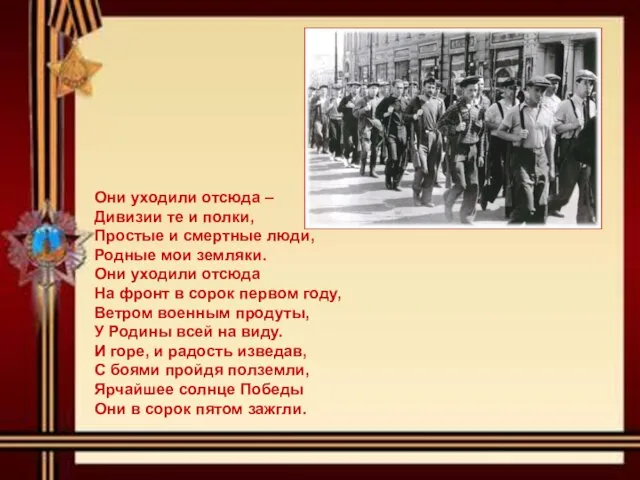 Они уходили отсюда –
Дивизии те и полки,
Простые и смертные люди,
Родные мои земляки.
Они уходили отсюда
На фронт в сорок первом году,
Ветром военным продуты,
У Родины всей на виду.
И горе, и радость изведав,
С боями пройдя полземли,
Ярчайшее солнце Победы
Они в сорок пятом зажгли.